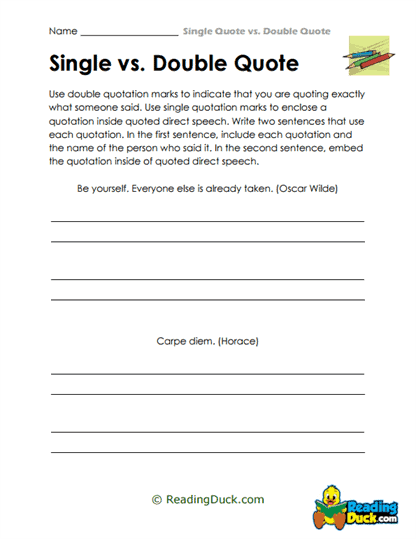 Name ____________________ Single Quote vs. Double Quote

Single vs. Double Quote

Use double quotation marks to indicate that you are quoting exactly what someone said. Use single quotation marks to enclose a quotation inside quoted direct speech. Write two sentences that use each quotation. In the first sentence, include each quotation and the name of the person who said it. In the second sentence, embed the quotation inside of quoted direct speech.

Be yourself. Everyone else is already taken. (Oscar Wilde)

Carpe diem. (Horace)

© ReadingDuck.com

Reading Duck.com